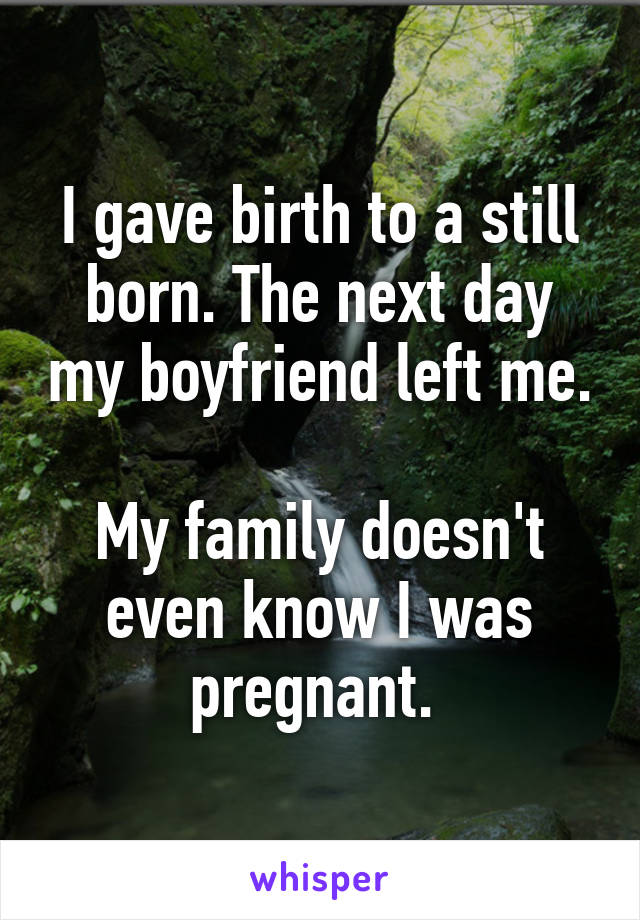 I gave birth to a still born. The next day my boyfriend left me.

My family doesn't even know I was pregnant.

whisper